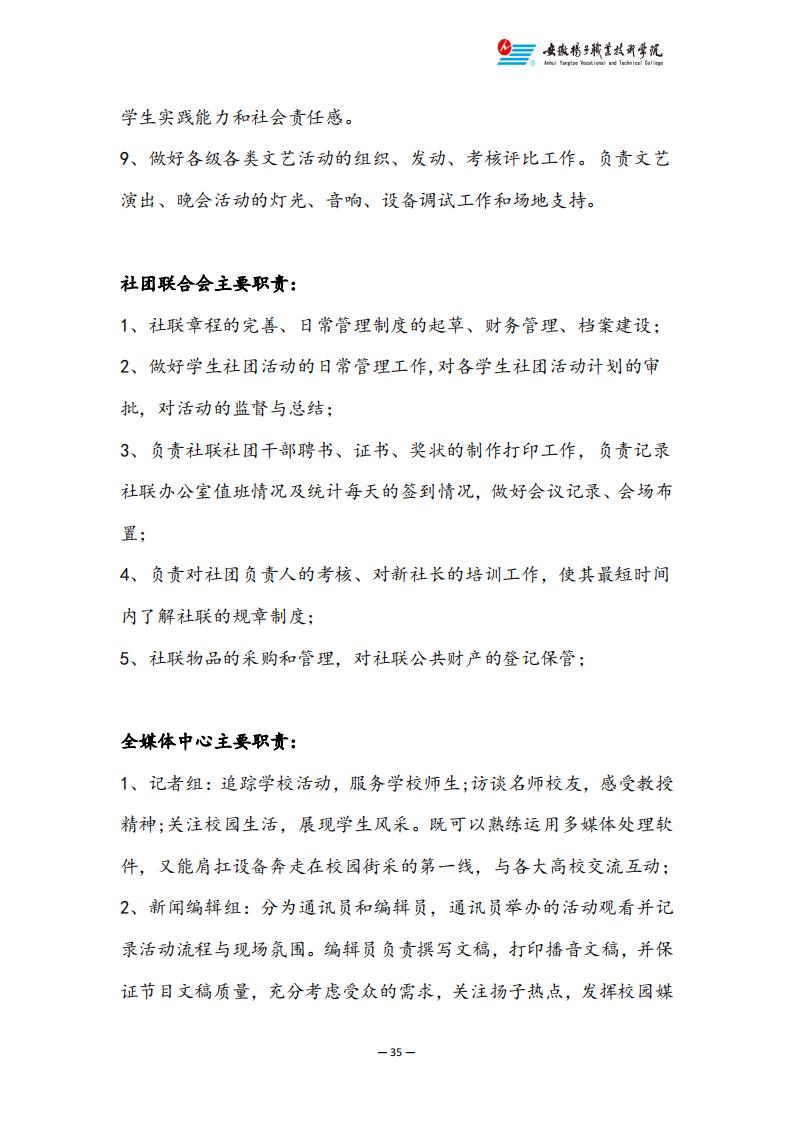 安徽扬子职业技术学院
Anhui Yangtze Vocational and Technical College

学生实践能力和社会责任感。

9、做好各级各类文艺活动的组织、发动、考核评比工作。负责文艺演出、晚会活动的灯光、音响、设备调试工作和场地支持。

社团联合会主要职责：

1、社联章程的完善、日常管理制度的起草、财务管理、档案建设；

2、做好学生社团活动的日常管理工作,对各学生社团活动计划的审批，对活动的监督与总结；

3、负责社联社团干部聘书、证书、奖状的制作打印工作，负责记录社联办公室值班情况及统计每天的签到情况，做好会议记录、会场布置；

4、负责对社团负责人的考核、对新社长的培训工作，使其最短时间内了解社联的规章制度；

5、社联物品的采购和管理，对社联公共财产的登记保管；

全媒体中心主要职责：

1、记者组：追踪学校活动，服务学校师生;访谈名师校友，感受教授精神;关注校园生活，展现学生风采。既可以熟练运用多媒体处理软件，又能肩扛设备奔走在校园街采的第一线，与各大高校交流互动；

2、新闻编辑组：分为通讯员和编辑员，通讯员举办的活动观看并记录活动流程与现场氛围。编辑员负责撰写文稿，打印播音文稿，并保证节目文稿质量，充分考虑受众的需求，关注扬子热点，发挥校园媒

— 35 —